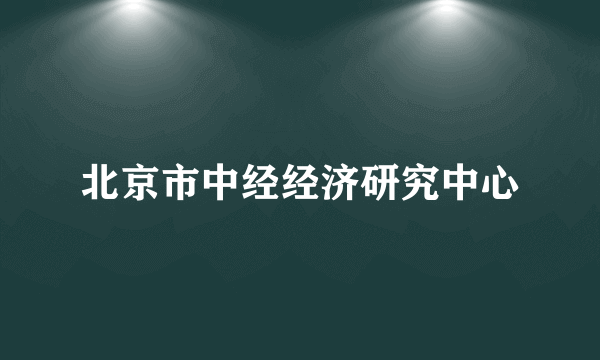 北京市中经经济研究中心